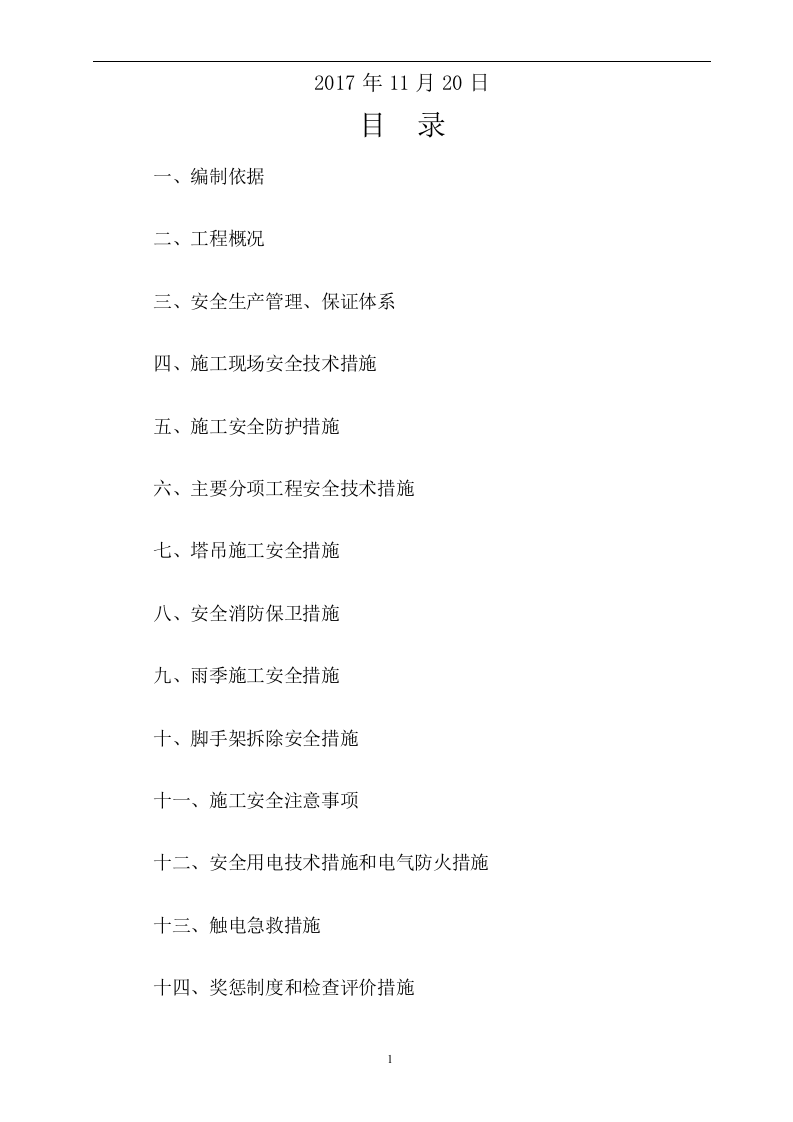 2017 年 11 月 20 日

目　录

一、编制依据

二、工程概况

三、安全生产管理、保证体系

四、施工现场安全技术措施

五、施工安全防护措施

六、主要分项工程安全技术措施

七、塔吊施工安全措施

八、安全消防保卫措施

九、雨季施工安全措施

十、脚手架拆除安全措施

十一、施工安全注意事项

十二、安全用电技术措施和电气防火措施

十三、触电急救措施

十四、奖惩制度和检查评价措施

1